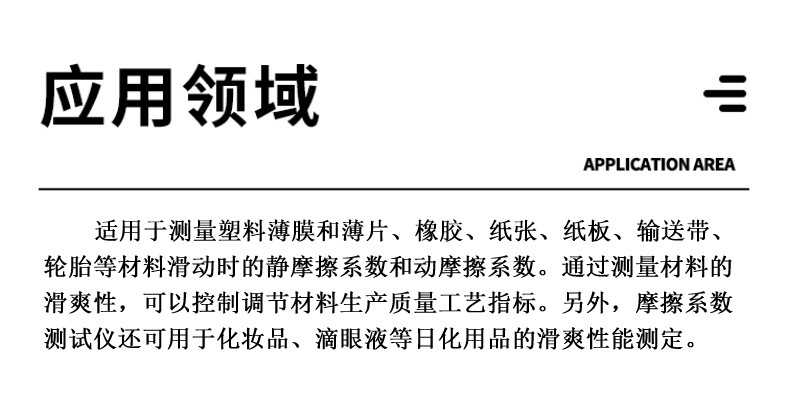 应用领域

APPLICATION AREA

适用于测量塑料薄膜和薄片、橡胶、纸张、纸板、输送带、轮胎等材料滑动时的静摩擦系数和动摩擦系数。通过测量材料的滑爽性，可以控制调节材料生产质量工艺指标。另外，摩擦系数测试仪还可用于化妆品、滴眼液等日化用品的滑爽性能测定。